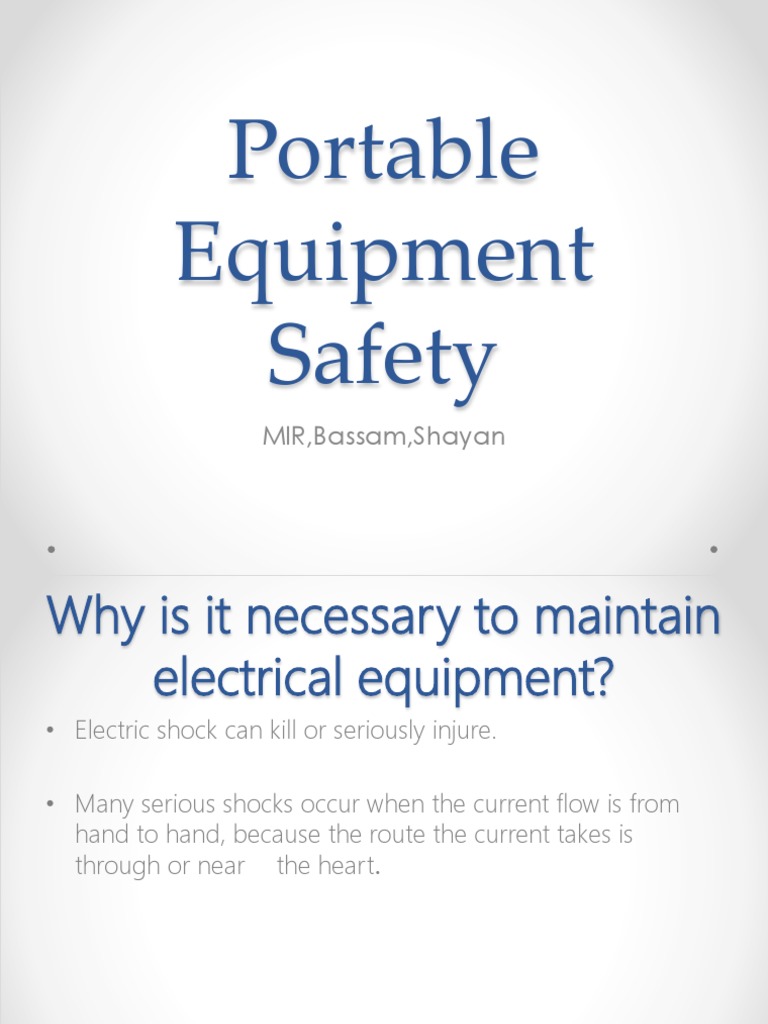 Portable Equipment Safety

MIR,Bassam,Shayan

Why is it necessary to maintain electrical equipment?

• Electric shock can kill or seriously injure.

• Many serious shocks occur when the current flow is from hand to hand, because the route the current takes is through or near the heart.